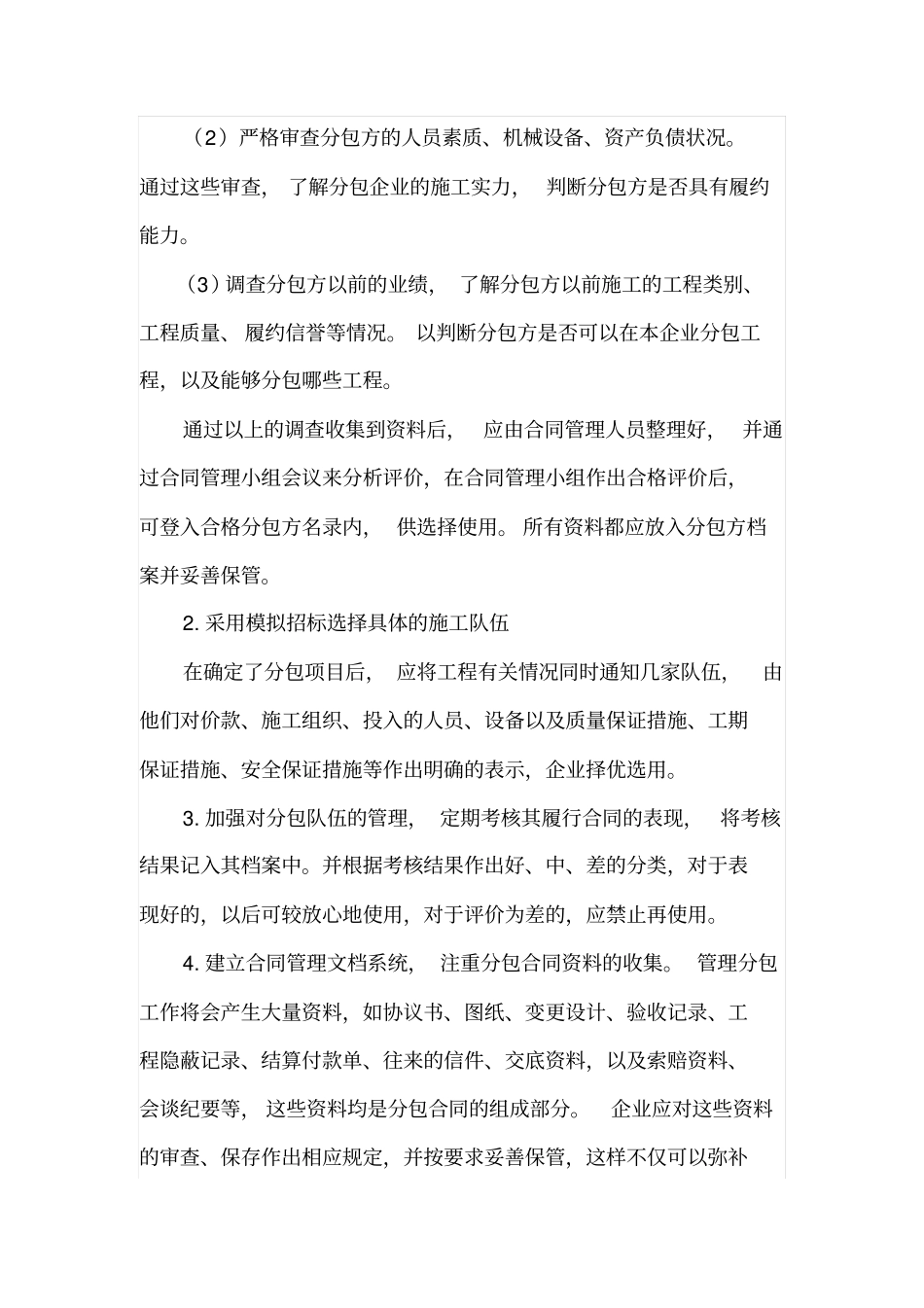 （2）严格审查分包方的人员素质、机械设备、资产负债状况。通过这些审查，了解分包企业的施工实力，判断分包方是否具有履约能力。

（3）调查分包方以前的业绩，了解分包方以前施工的工程类别、工程质量、履约信誉等情况。以判断分包方是否可以在本企业分包工程，以及能够分包哪些工程。

通过以上的调查收集到资料后，应由合同管理人员整理好，并通过合同管理小组会议来分析评价，在合同管理小组作出合格评价后，可登入合格分包方名录内，供选择使用。所有资料都应放入分包方档案并妥善保管。

2. 采用模拟招标选择具体的施工队伍

在确定了分包项目后，应将工程有关情况同时通知几家队伍，由他们对价款、施工组织、投入的人员、设备以及质量保证措施、工期保证措施、安全保证措施等作出明确的表示，企业择优选用。

3. 加强对分包队伍的管理，定期考核其履行合同的表现，将考核结果记入其档案中。并根据考核结果作出好、中、差的分类，对于表现好的，以后可较放心地使用，对于评价为差的，应禁止再使用。

4. 建立合同管理文档系统，注重分包合同资料的收集。管理分包工作将会产生大量资料，如协议书、图纸、变更设计、验收记录、工程隐蔽记录、结算付款单、往来的信件、交底资料，以及索赔资料、会谈纪要等，这些资料均是分包合同的组成部分。企业应对这些资料的审查、保存作出相应规定，并按要求妥善保管，这样不仅可以弥补